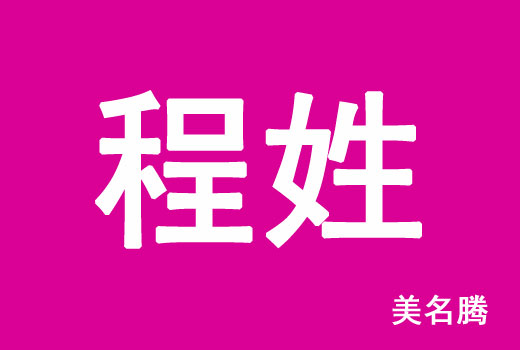 程姓

美名腾